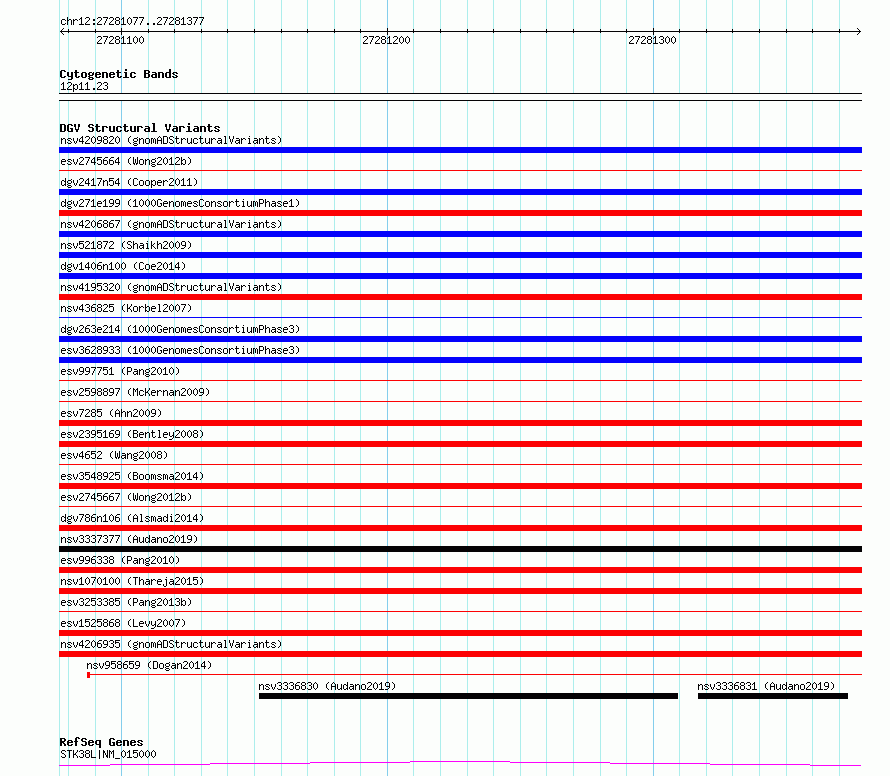 chr12:27281077..27281377

27281100

27281200

27281300

Cytogenetic Bands
12p11.23

DGV Structural Variants
nsv4209820 (gnomADStructuralVariants)
esv2745664 (Wong2012b)
dgv2417n54 (Cooper2011)
dgv271e199 (1000GenomesConsortiumPhase1)
nsv4206867 (gnomADStructuralVariants)
nsv521872 (Shaikh2009)
dgv1406n100 (Coe2014)
nsv4195320 (gnomADStructuralVariants)
nsv436825 (Korbel2007)
dgv263e214 (1000GenomesConsortiumPhase3)
esv3628933 (1000GenomesConsortiumPhase3)
esv997751 (Pang2010)
esv2598897 (McKernan2009)
esv7285 (Ahn2009)
esv2395169 (Bentley2008)
esv4652 (Wang2008)
esv3548925 (Boomsma2014)
esv2745667 (Wong2012b)
dgv786n106 (Alsmadi2014)
nsv3337377 (Audano2019)
esv996338 (Pang2010)
nsv1070100 (Thareja2015)
esv3253385 (Pang2013b)
esv1525868 (Levy2007)
nsv4206935 (gnomADStructuralVariants)
nsv958659 (Dogan2014)
nsv3336830 (Audano2019)
nsv3336831 (Audano2019)

RefSeq Genes
STK38L|NM_015000